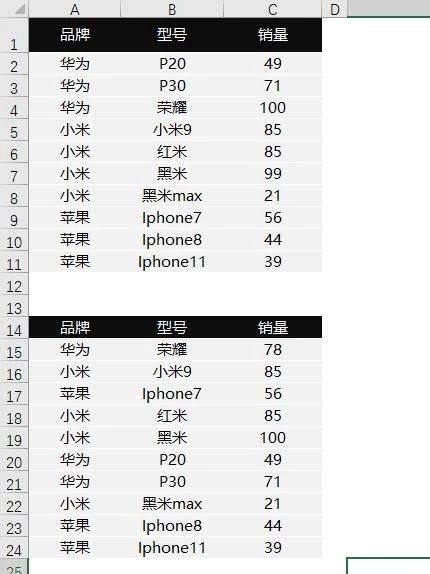 |  | A | B | C | D |
|---|---|---|---|---|
| 1 | 品牌 | 型号 | 销量 |  |
| 2 | 华为 | P20 | 49 |  |
| 3 | 华为 | P30 | 71 |  |
| 4 | 华为 | 荣耀 | 100 |  |
| 5 | 小米 | 小米9 | 85 |  |
| 6 | 小米 | 红米 | 85 |  |
| 7 | 小米 | 黑米 | 99 |  |
| 8 | 小米 | 黑米max | 21 |  |
| 9 | 苹果 | Iphone7 | 56 |  |
| 10 | 苹果 | Iphone8 | 44 |  |
| 11 | 苹果 | Iphone11 | 39 |  |
| 12 |  |  |  |  |
| 13 |  |  |  |  |
| 14 | 品牌 | 型号 | 销量 |  |
| 15 | 华为 | 荣耀 | 78 |  |
| 16 | 小米 | 小米9 | 85 |  |
| 17 | 苹果 | Iphone7 | 56 |  |
| 18 | 小米 | 红米 | 85 |  |
| 19 | 小米 | 黑米 | 100 |  |
| 20 | 华为 | P20 | 49 |  |
| 21 | 华为 | P30 | 71 |  |
| 22 | 小米 | 黑米max | 21 |  |
| 23 | 苹果 | Iphone8 | 44 |  |
| 24 | 苹果 | Iphone11 | 39 |  |
| 25 |  |  |  |  |